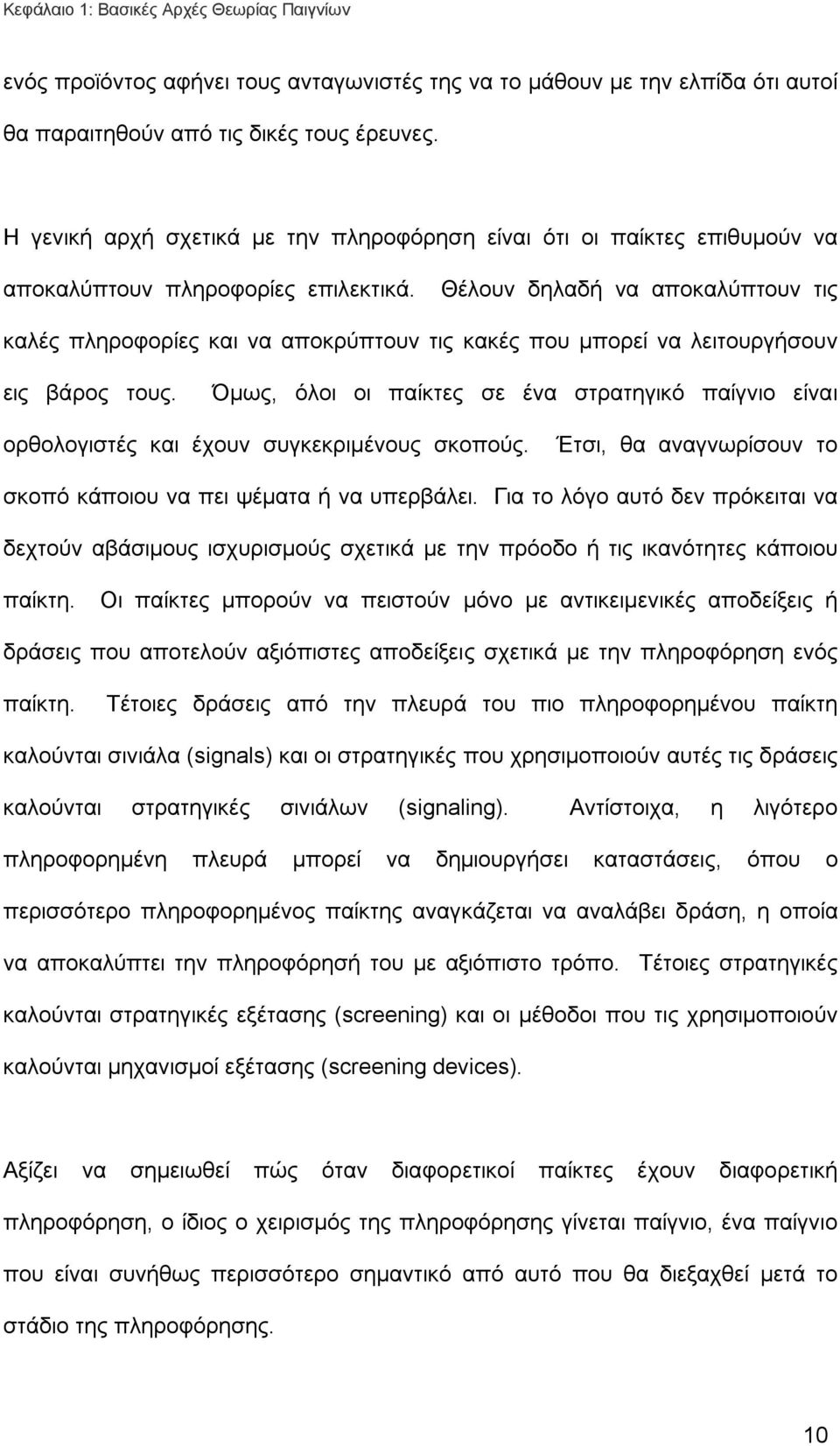 Κεφάλαιο 1: Βασικές Αρχές Θεωρίας Παιγνίων

ενός προϊόντος αφήνει τους ανταγωνιστές της να το μάθουν με την ελπίδα ότι αυτοί θα παραιτηθούν από τις δικές τους έρευνες.

Η γενική αρχή σχετικά με την πληροφόρηση είναι ότι οι παίκτες επιθυμούν να αποκαλύπτουν πληροφορίες επιλεκτικά. Θέλουν δηλαδή να αποκαλύπτουν τις καλές πληροφορίες και να αποκρύπτουν τις κακές που μπορεί να λειτουργήσουν εις βάρος τους. Όμως, όλοι οι παίκτες σε ένα στρατηγικό παίγνιο είναι ορθολογιστές και έχουν συγκεκριμένους σκοπούς. Έτσι, θα αναγνωρίσουν το σκοπό κάποιου να πει ψέματα ή να υπερβάλει. Για το λόγο αυτό δεν πρόκειται να δεχτούν αβάσιμους ισχυρισμούς σχετικά με την πρόοδο ή τις ικανότητες κάποιου παίκτη. Οι παίκτες μπορούν να πειστούν μόνο με αντικειμενικές αποδείξεις ή δράσεις που αποτελούν αξιόπιστες αποδείξεις σχετικά με την πληροφόρηση ενός παίκτη. Τέτοιες δράσεις από την πλευρά του πιο πληροφορημένου παίκτη καλούνται σινιάλα (signals) και οι στρατηγικές που χρησιμοποιούν αυτές τις δράσεις καλούνται στρατηγικές σινιάλων (signaling). Αντίστοιχα, η λιγότερο πληροφορημένη πλευρά μπορεί να δημιουργήσει καταστάσεις, όπου ο περισσότερο πληροφορημένος παίκτης αναγκάζεται να αναλάβει δράση, η οποία να αποκαλύπτει την πληροφόρηση του με αξιόπιστο τρόπο. Τέτοιες στρατηγικές καλούνται στρατηγικές εξέτασης (screening) και οι μέθοδοι που τις χρησιμοποιούν καλούνται μηχανισμοί εξέτασης (screening devices).

Αξίζει να σημειωθεί πώς όταν διαφορετικοί παίκτες έχουν διαφορετική πληροφόρηση, ο ίδιος ο χειρισμός της πληροφόρησης γίνεται παίγνιο, ένα παίγνιο που είναι συνήθως περισσότερο σημαντικό από αυτό που θα διεξαχθεί μετά το στάδιο της πληροφόρησης.

10